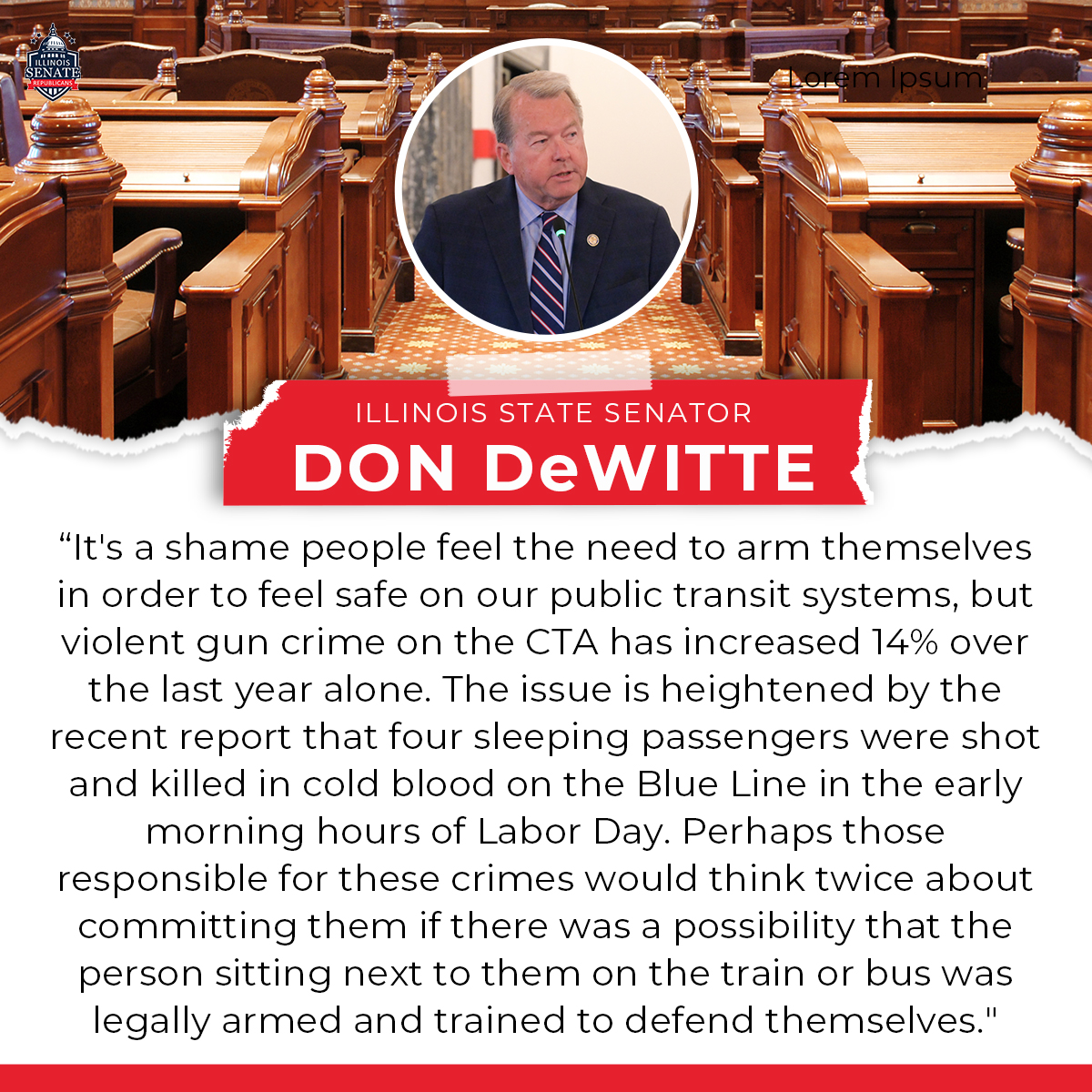 ILLINOIS SENATE REPUBLICANS

Lorem Ipsum

ILLINOIS STATE SENATOR
DON DeWITTE

"It's a shame people feel the need to arm themselves in order to feel safe on our public transit systems, but violent gun crime on the CTA has increased 14% over the last year alone. The issue is heightened by the recent report that four sleeping passengers were shot and killed in cold blood on the Blue Line in the early morning hours of Labor Day. Perhaps those responsible for these crimes would think twice about committing them if there was a possibility that the person sitting next to them on the train or bus was legally armed and trained to defend themselves."